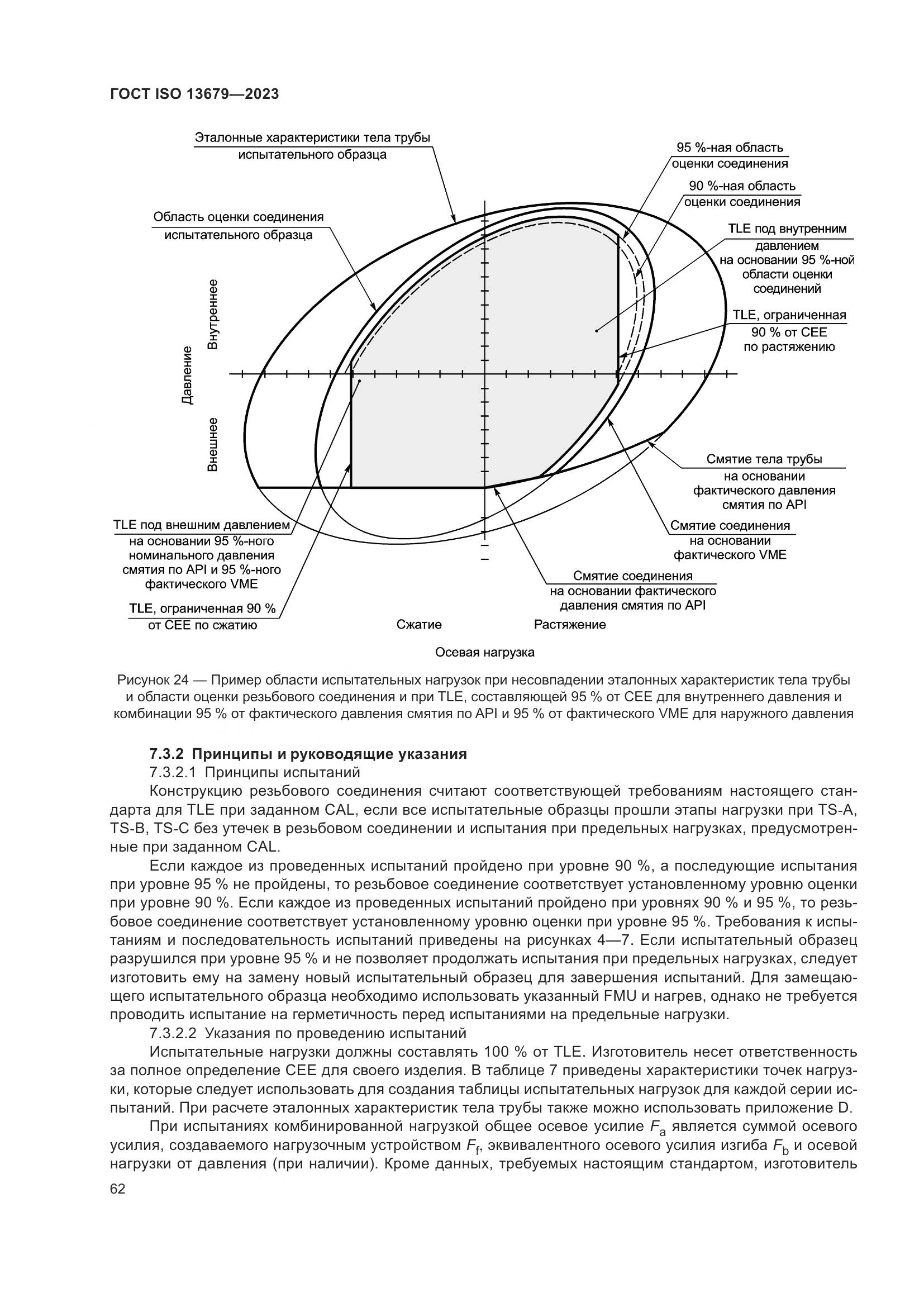 ГОСТ ISO 13679—2023

Эталонные характеристики тела трубы испытательного образца

95 %-ная область оценки соединения

90 %-ная область оценки соединения

Область оценки соединения испытательного образца

TLE под внутренним давлением на основании 95 %-ной области оценки соединений

TLE, ограниченная 90 % от CEE по растяжению

Давление

Внутреннее

Внешнее

Смятие тела трубы на основании фактического давления смятия по API

Смятие соединения на основании фактического VME

TLE под внешним давлением на основании 95 %-ного номинального давления смятия по API и 95 %-ного фактического VME

Смятие соединения на основании фактического давления смятия по API

TLE, ограниченная 90 % от CEE по сжатию

Сжатие

Растяжение

Осевая нагрузка

Рисунок 24 — Пример области испытательных нагрузок при несовпадении эталонных характеристик тела трубы и области оценки резьбового соединения и при TLE, составляющей 95 % от CEE для внутреннего давления и комбинации 95 % от фактического давления смятия по API и 95 % от фактического VME для наружного давления

7.3.2 Принципы и руководящие указания

7.3.2.1 Принципы испытаний

Конструкцию резьбового соединения считают соответствующей требованиям настоящего стандарта для TLE при заданном CAL, если все испытательные образцы прошли этапы нагрузки при TS-A, TS-B, TS-C без утечек в резьбовом соединении и испытания при предельных нагрузках, предусмотренные при заданном CAL.

Если каждое из проведенных испытаний пройдено при уровне 90 %, а последующие испытания при уровне 95 % не пройдены, то резьбовое соединение соответствует установленному уровню оценки при уровне 90 %. Если каждое из проведенных испытаний пройдено при уровнях 90 % и 95 %, то резьбовое соединение соответствует установленному уровню оценки при уровне 95 %. Требования к испытаниям и последовательность испытаний приведены на рисунках 4—7. Если испытательный образец разрушился при уровне 95 % и не позволяет продолжать испытания при предельных нагрузках, следует изготовить ему на замену новый испытательный образец для завершения испытаний. Для замещающего испытательного образца необходимо использовать указанный FMU и нагрев, однако не требуется проводить испытание на герметичность перед испытаниями на предельные нагрузки.

7.3.2.2 Указания по проведению испытаний

Испытательные нагрузки должны составлять 100 % от TLE. Изготовитель несет ответственность за полное определение CEE для своего изделия. В таблице 7 приведены характеристики точек нагрузки, которые следует использовать для создания таблицы испытательных нагрузок для каждой серии испытаний. При расчете эталонных характеристик тела трубы также можно использовать приложение D.

При испытаниях комбинированной нагрузкой общее осевое усилие $F_a$ является суммой осевого усилия, создаваемого нагрузочным устройством $F_f$, эквивалентного осевого усилия изгиба $F_b$ и осевой нагрузки от давления (при наличии). Кроме данных, требуемых настоящим стандартом, изготовитель

62